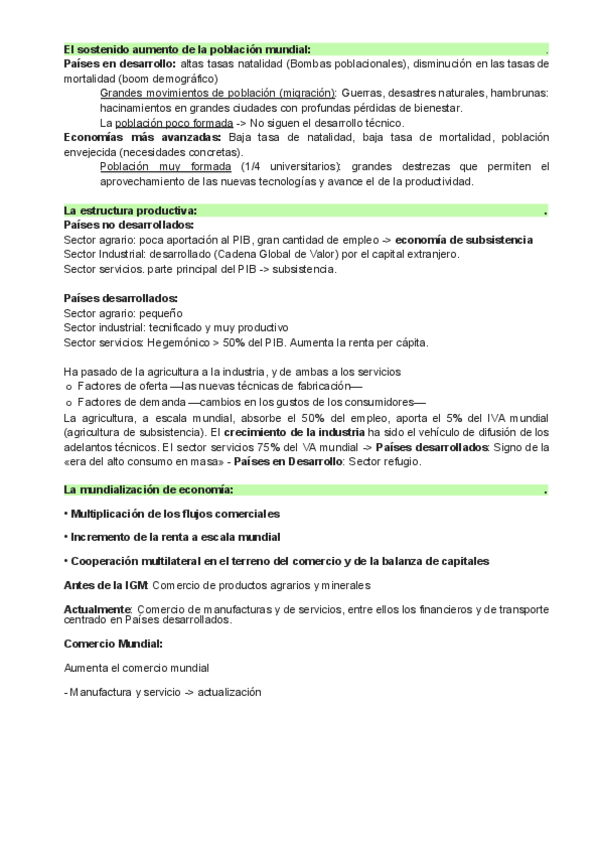 El sostenido aumento de la población mundial: .
Países en desarrollo: altas tasas natalidad (Bombas poblacionales), disminución en las tasas de mortalidad (boom demográfico)
Grandes movimientos de población (migración): Guerras, desastres naturales, hambrunas: hacinamientos en grandes ciudades con profundas pérdidas de bienestar.
La población poco formada -> No siguen el desarrollo técnico.
Economías más avanzadas: Baja tasa de natalidad, baja tasa de mortalidad, población envejecida (necesidades concretas).
Población muy formada (1/4 universitarios): grandes destrezas que permiten el aprovechamiento de las nuevas tecnologías y avance el de la productividad.

La estructura productiva: .
Países no desarrollados:
Sector agrario: poca aportación al PIB, gran cantidad de empleo -> economía de subsistencia
Sector Industrial: desarrollado (Cadena Global de Valor) por el capital extranjero.
Sector servicios. parte principal del PIB -> subsistencia.

Países desarrollados:
Sector agrario: pequeño
Sector industrial: tecnificado y muy productivo
Sector servicios: Hegemónico > 50% del PIB. Aumenta la renta per cápita.

Ha pasado de la agricultura a la industria, y de ambas a los servicios
o Factores de oferta —las nuevas técnicas de fabricación—
o Factores de demanda —cambios en los gustos de los consumidores—
La agricultura, a escala mundial, absorbe el 50% del empleo, aporta el 5% del IVA mundial (agricultura de subsistencia). El crecimiento de la industria ha sido el vehículo de difusión de los adelantos técnicos. El sector servicios 75% del VA mundial -> Países desarrollados: Signo de la «era del alto consumo en masa» - Países en Desarrollo: Sector refugio.

La mundialización de economía: .

• Multiplicación de los flujos comerciales

• Incremento de la renta a escala mundial

• Cooperación multilateral en el terreno del comercio y de la balanza de capitales

Antes de la IGM: Comercio de productos agrarios y minerales

Actualmente: Comercio de manufacturas y de servicios, entre ellos los financieros y de transporte centrado en Países desarrollados.

Comercio Mundial:

Aumenta el comercio mundial

- Manufactura y servicio -> actualización